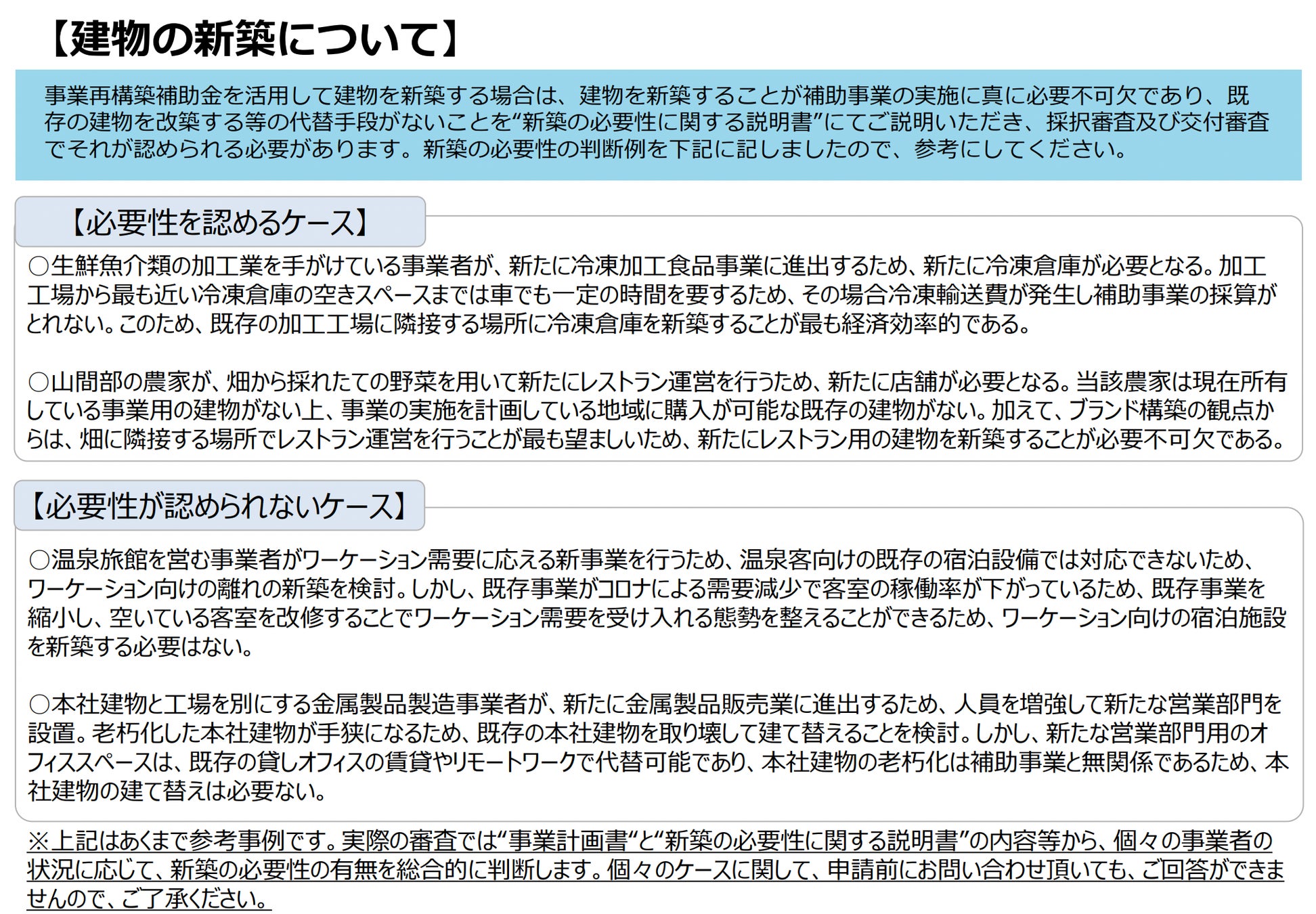 【建物の新築について】

事業再構築補助金を活用して建物を新築する場合は、建物を新築することが補助事業の実施に真に必要不可欠であり、既存の建物を改築する等の代替手段がないことを“新築の必要性に関する説明書”にてご説明いただき、採択審査及び交付審査でそれが認められる必要があります。新築の必要性の判断例を下記に記しましたので、参考にしてください。

【必要性を認めるケース】

○生鮮魚介類の加工業を手がけている事業者が、新たに冷凍加工食品事業に進出するため、新たに冷凍倉庫が必要となる。加工工場から最も近い冷凍倉庫の空きスペースまでは車でも一定の時間を要するため、その場合冷凍輸送費が発生し補助事業の採算がとれない。このため、既存の加工工場に隣接する場所に冷凍倉庫を新築することが最も経済効率的である。

○山間部の農家が、畑から採れたての野菜を用いて新たにレストラン運営を行うため、新たに店舗が必要となる。当該農家は現在所有している事業用の建物がない上、事業の実施を計画している地域に購入が可能な既存の建物がない。加えて、ブランド構築の観点からは、畑に隣接する場所でレストラン運営を行うことが最も望ましいため、新たにレストラン用の建物を新築することが必要不可欠である。

【必要性が認められないケース】

○温泉旅館を営む事業者がワーケーション需要に応える新事業を行うため、温泉客向けの既存の宿泊設備では対応できないため、ワーケーション向けの離れの新築を検討。しかし、既存事業がコロナによる需要減少で客室の稼働率が下がっているため、既存事業を縮小し、空いている客室を改修することでワーケーション需要を受け入れる態勢を整えることができるため、ワーケーション向けの宿泊施設を新築する必要はない。

○本社建物と工場を別にする金属製品製造事業者が、新たに金属製品販売業に進出するため、人員を増強して新たな営業部門を設置。老朽化した本社建物が手狭になるため、既存の本社建物を取り壊して建て替えることを検討。しかし、新たな営業部門用のオフィススペースは、既存の貸しオフィスの賃貸やリモートワークで代替可能であり、本社建物の老朽化は補助事業と無関係であるため、本社建物の建て替えは必要ない。

※上記はあくまで参考事例です。実際の審査では“事業計画書“と“新築の必要性に関する説明書”の内容等から、個々の事業者の状況に応じて、新築の必要性の有無を総合的に判断します。個々のケースに関して、申請前にお問い合わせ頂いても、ご回答ができませんので、ご了承ください。